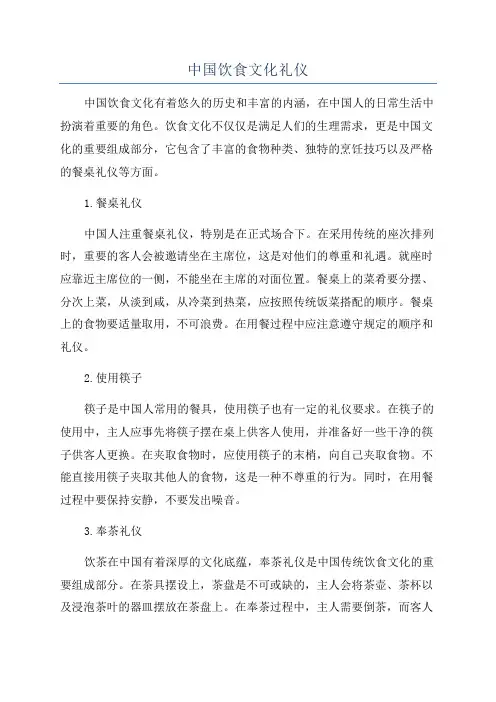 中国饮食文化礼仪

中国饮食文化有着悠久的历史和丰富的内涵，在中国人的日常生活中扮演着重要的角色。饮食文化不仅仅是满足人们的生理需求，更是中国文化的重要组成部分，它包含了丰富的食物种类、独特的烹饪技巧以及严格的餐桌礼仪等方面。

1.餐桌礼仪

中国人注重餐桌礼仪，特别是在正式场合下。在采用传统的座次排列时，重要的客人会被邀请坐在主席位，这是对他们的尊重和礼遇。就座时应靠近主席位的一侧，不能坐在主席的对面位置。餐桌上的菜肴要分摆、分次上菜，从淡到咸，从冷菜到热菜，应按照传统饭菜搭配的顺序。餐桌上的食物要适量取用，不可浪费。在用餐过程中应注意遵守规定的顺序和礼仪。

2.使用筷子

筷子是中国人常用的餐具，使用筷子也有一定的礼仪要求。在筷子的使用中，主人应事先将筷子摆在桌上供客人使用，并准备好一些干净的筷子供客人更换。在夹取食物时，应使用筷子的末梢，向自己夹取食物。不能直接用筷子夹取其他人的食物，这是一种不尊重的行为。同时，在用餐过程中要保持安静，不要发出噪音。

3.奉茶礼仪

饮茶在中国有着深厚的文化底蕴，奉茶礼仪是中国传统饮食文化的重要组成部分。在茶具摆设上，茶盘是不可或缺的，主人会将茶壶、茶杯以及浸泡茶叶的器皿摆放在茶盘上。在奉茶过程中，主人需要倒茶，而客人